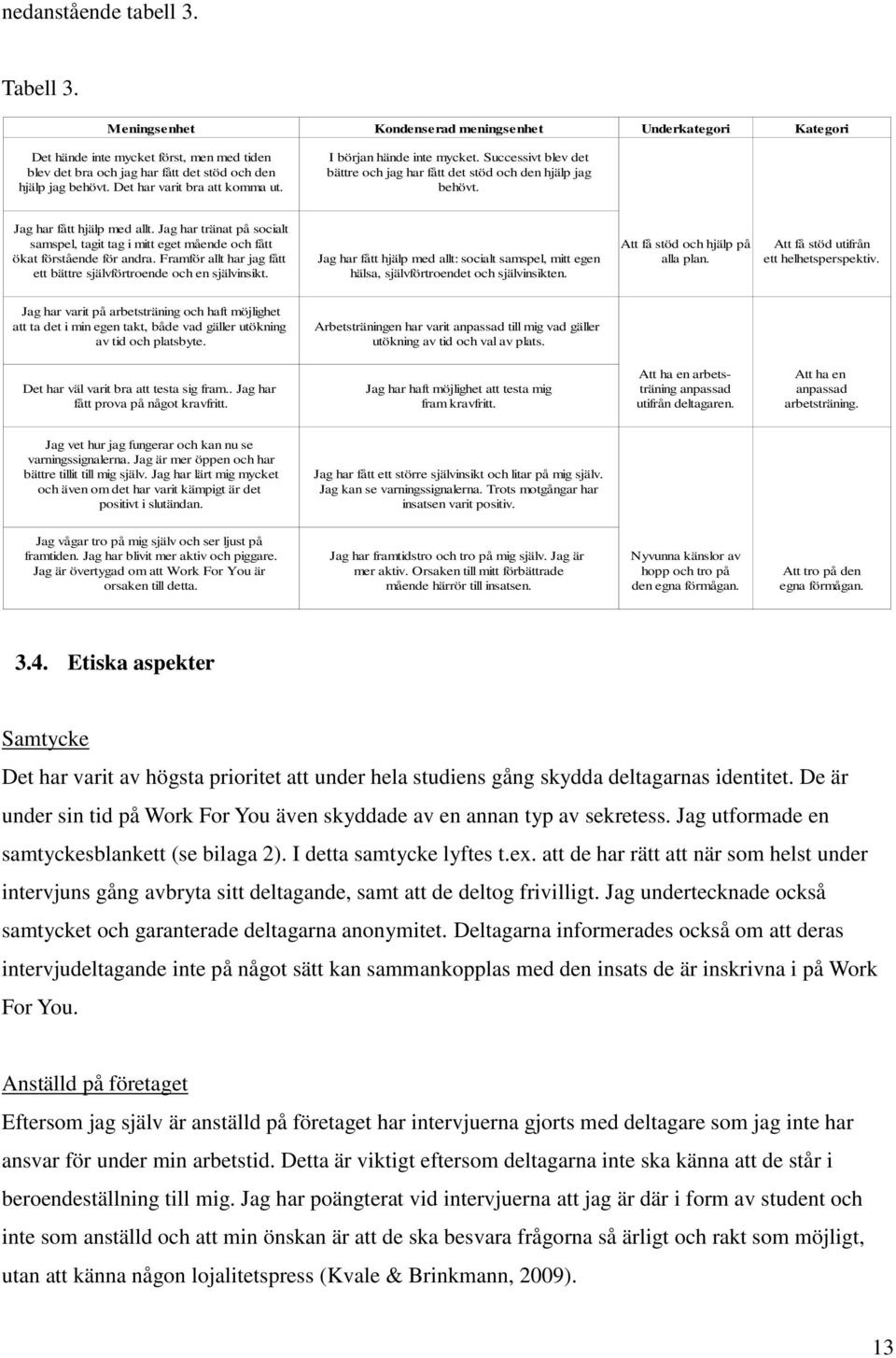 nedanstående tabell 3.

Tabell 3.

| Meningsenhet | Kondenserad meningsenhet | Underkategori | Kategori |
|---|---|---|---|
| Det hände inte mycket först, men med tiden blev det bra och jag har fått det stöd och den hjälp jag behövt. Det har varit bra att komma ut. | I början hände inte mycket. Successivt blev det bättre och jag har fått det stöd och den hjälp jag behövt. | | |
| Jag har fått hjälp med allt. Jag har tränat på socialt samspel, tagit tag i mitt eget mående och fått ökat förstående för andra. Framför allt har jag fått ett bättre självförtroende och en självinsikt. | Jag har fått hjälp med allt: socialt samspel, mitt egen hälsa, självförtroendet och självinsikten. | Att få stöd och hjälp på alla plan. | Att få stöd utifrån ett helhetsperspektiv. |
| Jag har varit på arbetsträning och haft möjlighet att ta det i min egen takt, både vad gäller utökning av tid och platsbyte. | Arbetsträningen har varit anpassad till mig vad gäller utökning av tid och val av plats. | | |
| Det har väl varit bra att testa sig fram.. Jag har fått prova på något kravfritt. | Jag har haft möjlighet att testa mig fram kravfritt. | Att ha en arbetsträning anpassad utifrån deltagaren. | Att ha en anpassad arbetsträning. |
| Jag vet hur jag fungerar och kan nu se varningssignalerna. Jag är mer öppen och har bättre tillit till mig själv. Jag har lärt mig mycket och även om det har varit kämpigt är det positivt i slutändan. | Jag har fått ett större självinsikt och litar på mig själv. Jag kan se varningssignalerna. Trots motgångar har insatsen varit positiv. | | |
| Jag vågar tro på mig själv och ser ljust på framtiden. Jag har blivit mer aktiv och piggare. Jag är övertygad om att Work For You är orsaken till detta. | Jag har framtidstro och tro på mig själv. Jag är mer aktiv. Orsaken till mitt förbättrade mående härrör till insatsen. | Nyvunna känslor av hopp och tro på den egna förmågan. | Att tro på den egna förmågan. |

3.4. Etiska aspekter

Samtycke

Det har varit av högsta prioritet att under hela studiens gång skydda deltagarnas identitet. De är under sin tid på Work For You även skyddade av en annan typ av sekretess. Jag utformade en samtyckesblankett (se bilaga 2). I detta samtycke lyftes t.ex. att de har rätt att när som helst under intervjuns gång avbryta sitt deltagande, samt att de deltog frivilligt. Jag undertecknade också samtycket och garanterade deltagarna anonymitet. Deltagarna informerades också om att deras intervjudeltagande inte på något sätt kan sammankopplas med den insats de är inskrivna i på Work For You.

Anställd på företaget

Eftersom jag själv är anställd på företaget har intervjuerna gjorts med deltagare som jag inte har ansvar för under min arbetstid. Detta är viktigt eftersom deltagarna inte ska känna att de står i beroendeställning till mig. Jag har poängterat vid intervjuerna att jag är där i form av student och inte som anställd och att min önskan är att de ska besvara frågorna så ärligt och rakt som möjligt, utan att känna någon lojalitetspress (Kvale & Brinkmann, 2009).

13